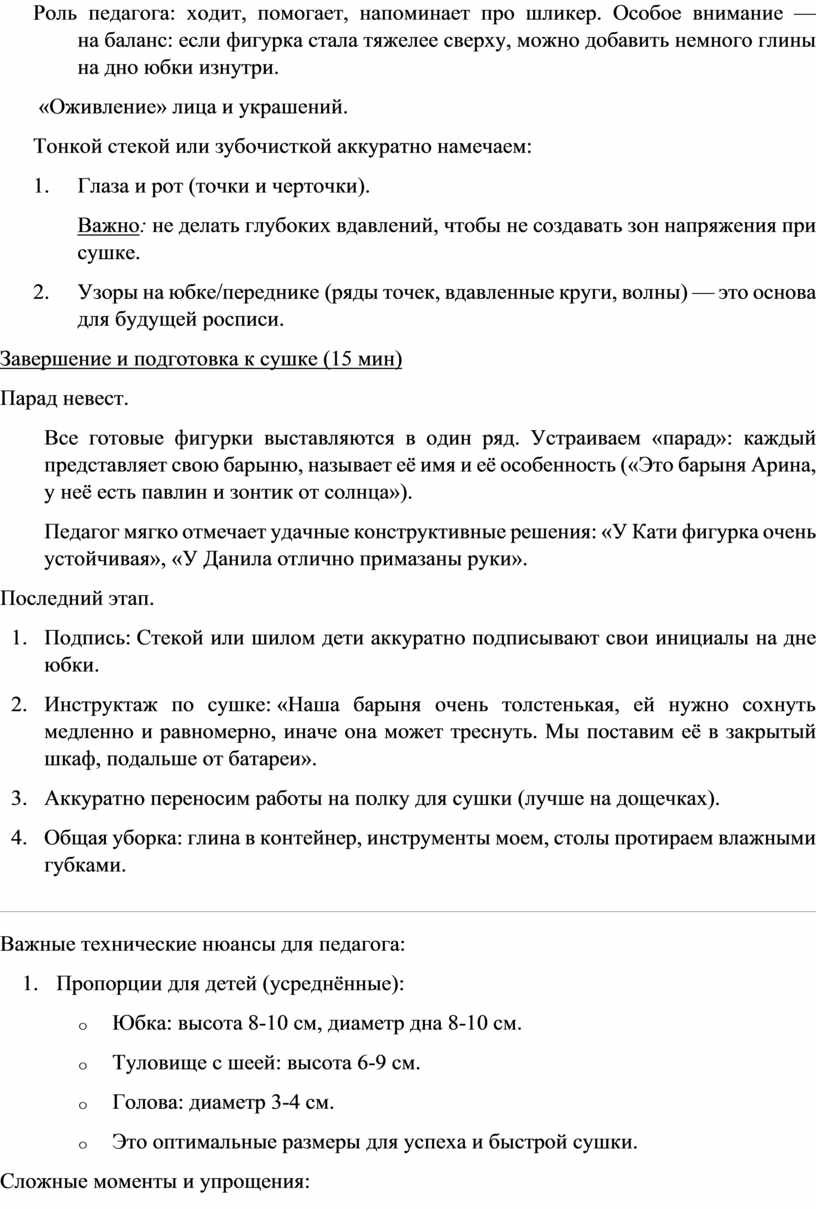 Роль педагога: ходит, помогает, напоминает про шликер. Особое внимание — на баланс: если фигурка стала тяжелее сверху, можно добавить немного глины на дно юбки изнутри.

«Оживление» лица и украшений.

Тонкой стекой или зубочисткой аккуратно намечаем:

1. Глаза и рот (точки и черточки).

Важно: не делать глубоких вдавлений, чтобы не создавать зон напряжения при сушке.

2. Узоры на юбке/переднике (ряды точек, вдавленные круги, волны) — это основа для будущей росписи.

Завершение и подготовка к сушке (15 мин)

Парад невест.

Все готовые фигурки выставляются в один ряд. Устраиваем «парад»: каждый представляет свою барыню, называет её имя и её особенность («Это барыня Арина, у неё есть павлин и зонтик от солнца»).

Педагог мягко отмечает удачные конструктивные решения: «У Кати фигурка очень устойчивая», «У Данила отлично примазаны руки».

Последний этап.

1. Подпись: Стекой или шилом дети аккуратно подписывают свои инициалы на дне юбки.

2. Инструктаж по сушке: «Наша барыня очень толстенькая, ей нужно сохнуть медленно и равномерно, иначе она может треснуть. Мы поставим её в закрытый шкаф, подальше от батареи».

3. Аккуратно переносим работы на полку для сушки (лучше на дощечках).

4. Общая уборка: глина в контейнер, инструменты моем, столы протираем влажными губками.

Важные технические нюансы для педагога:

1. Пропорции для детей (усреднённые):

o Юбка: высота 8-10 см, диаметр дна 8-10 см.

o Туловище с шеей: высота 6-9 см.

o Голова: диаметр 3-4 см.

o Это оптимальные размеры для успеха и быстрой сушки.

Сложные моменты и упрощения: